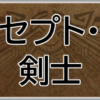 セプト・
剣士